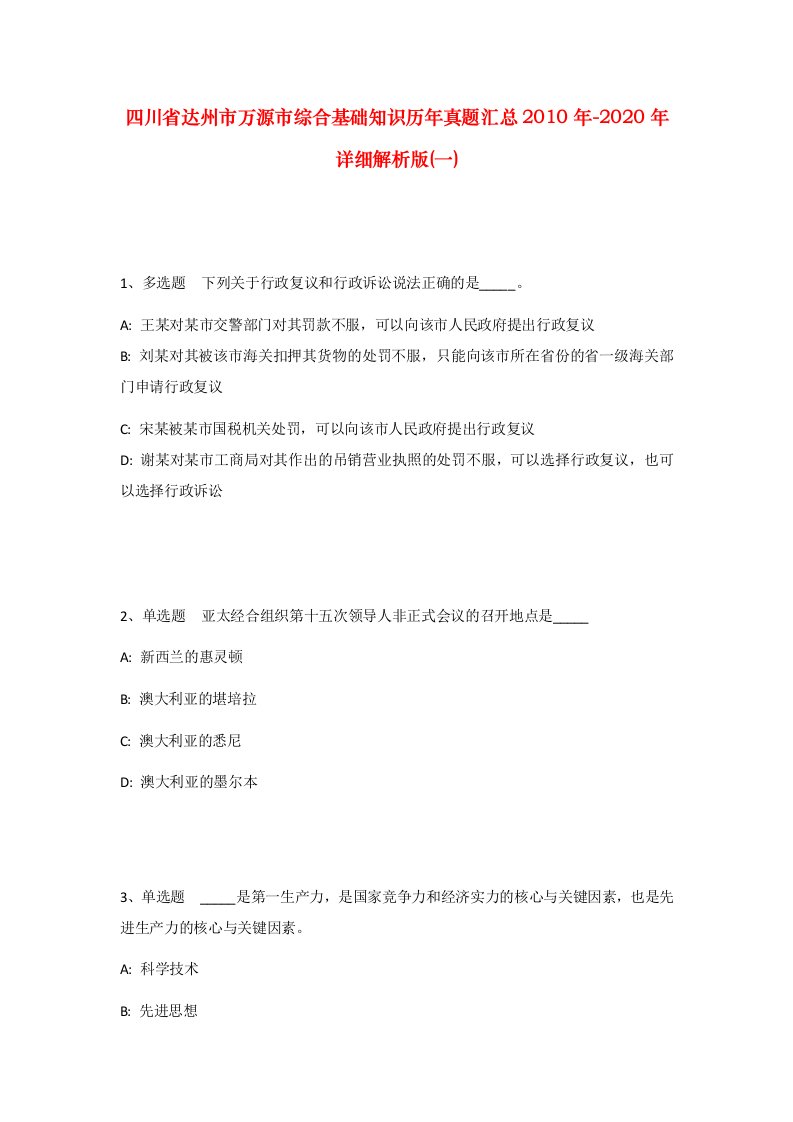 四川省达州市万源市综合基础知识历年真题汇总2010年-2020年详细解析版(一)

1、多选题　下列关于行政复议和行政诉讼说法正确的是_____。

A: 王某对某市交警部门对其罚款不服，可以向该市人民政府提出行政复议

B: 刘某对其被该市海关扣押其货物的处罚不服，只能向该市所在省份的省一级海关部门申请行政复议

C: 宋某被某市国税机关处罚，可以向该市人民政府提出行政复议

D: 谢某对某市工商局对其作出的吊销营业执照的处罚不服，可以选择行政复议，也可以选择行政诉讼

2、单选题　亚太经合组织第十五次领导人非正式会议的召开地点是_____

A: 新西兰的惠灵顿

B: 澳大利亚的堪培拉

C: 澳大利亚的悉尼

D: 澳大利亚的墨尔本

3、单选题　_____是第一生产力，是国家竞争力和经济实力的核心与关键因素，也是先进生产力的核心与关键因素。

A: 科学技术

B: 先进思想